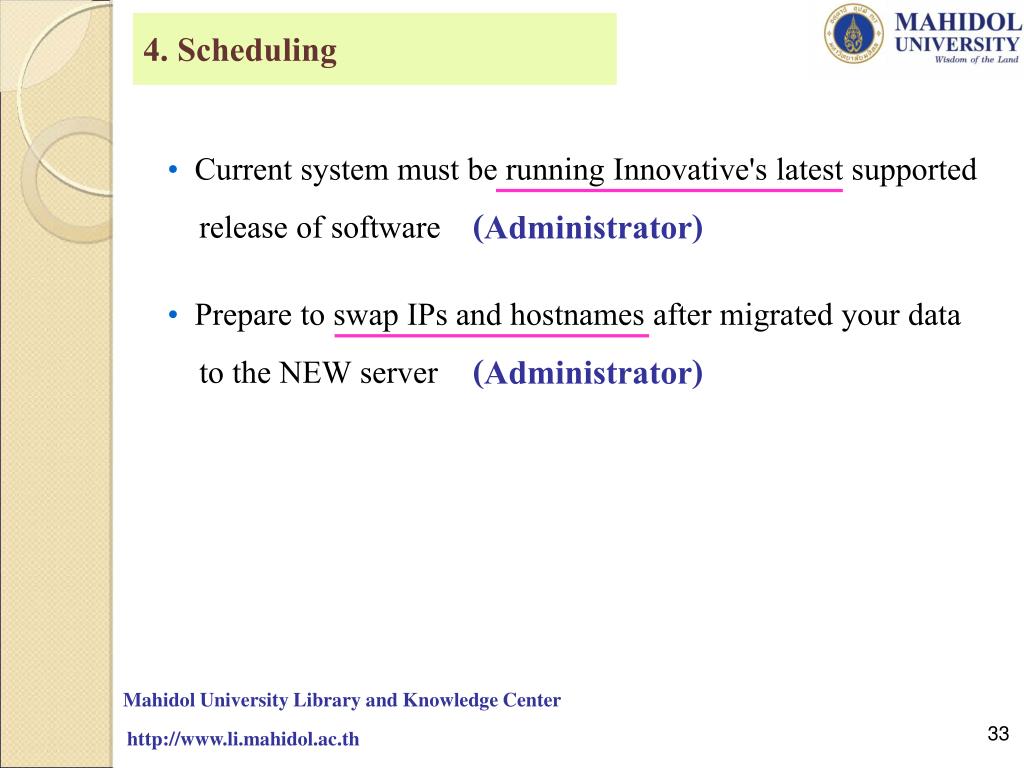 4. Scheduling

MAHIDOL UNIVERSITY
Wisdom of the Land

• Current system must be running Innovative's latest supported release of software (Administrator)

• Prepare to swap IPs and hostnames after migrated your data to the NEW server (Administrator)

Mahidol University Library and Knowledge Center

http://www.li.mahidol.ac.th

33